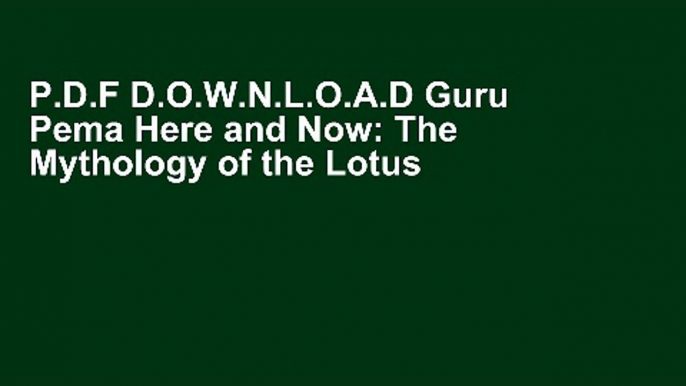 P.D.F D.O.W.N.L.O.A.D Guru Pema Here and Now: The Mythology of the Lotus